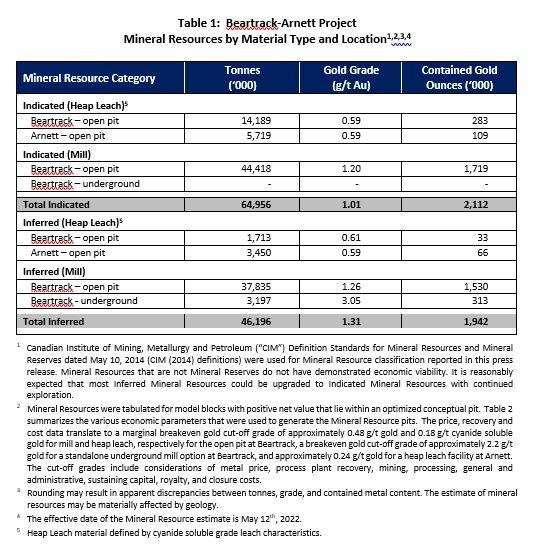 Table 1: Beartrack-Arnett Project
Mineral Resources by Material Type and Location$^{1,2,3,4}$

| Mineral Resource Category | Tonnes ('000) | Gold Grade (g/t Au) | Contained Gold Ounces ('000) |
|---|---|---|---|
| Indicated (Heap Leach)$^5$ | | | |
| Beartrack – open pit | 14,189 | 0.59 | 283 |
| Arnett – open pit | 5,719 | 0.59 | 109 |
| Indicated (Mill) | | | |
| Beartrack – open pit | 44,418 | 1.20 | 1,719 |
| Beartrack – underground | - | - | - |
| Total Indicated | 64,956 | 1.01 | 2,112 |
| Inferred (Heap Leach)$^5$ | | | |
| Beartrack – open pit | 1,713 | 0.61 | 33 |
| Arnett – open pit | 3,450 | 0.59 | 66 |
| Inferred (Mill) | | | |
| Beartrack – open pit | 37,835 | 1.26 | 1,530 |
| Beartrack - underground | 3,197 | 3.05 | 313 |
| Total Inferred | 46,196 | 1.31 | 1,942 |

$^1$ Canadian Institute of Mining, Metallurgy and Petroleum ("CIM") Definition Standards for Mineral Resources and Mineral Reserves dated May 10, 2014 (CIM (2014) definitions) were used for Mineral Resource classification reported in this press release. Mineral Resources that are not Mineral Reserves do not have demonstrated economic viability. It is reasonably expected that most Inferred Mineral Resources could be upgraded to Indicated Mineral Resources with continued exploration.

$^2$ Mineral Resources were tabulated for model blocks with positive net value that lie within an optimized conceptual pit. Table 2 summarizes the various economic parameters that were used to generate the Mineral Resource pits. The price, recovery and cost data translate to a marginal breakeven gold cut-off grade of approximately 0.48 g/t gold and 0.18 g/t cyanide soluble gold for mill and heap leach, respectively for the open pit at Beartrack, a breakeven gold cut-off grade of approximately 2.2 g/t gold for a standalone underground mill option at Beartrack, and approximately 0.24 g/t gold for a heap leach facility at Arnett. The cut-off grades include considerations of metal price, process plant recovery, mining, processing, general and administrative, sustaining capital, royalty, and closure costs.

$^3$ Rounding may result in apparent discrepancies between tonnes, grade, and contained metal content. The estimate of mineral resources may be materially affected by geology.

$^4$ The effective date of the Mineral Resource estimate is May 12$^{th}$, 2022.

$^5$ Heap Leach material defined by cyanide soluble grade leach characteristics.